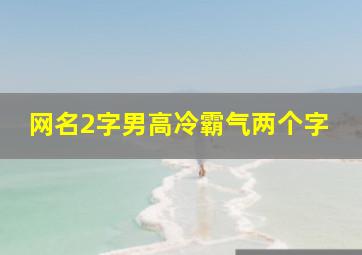 网名2字男高冷霸气两个字